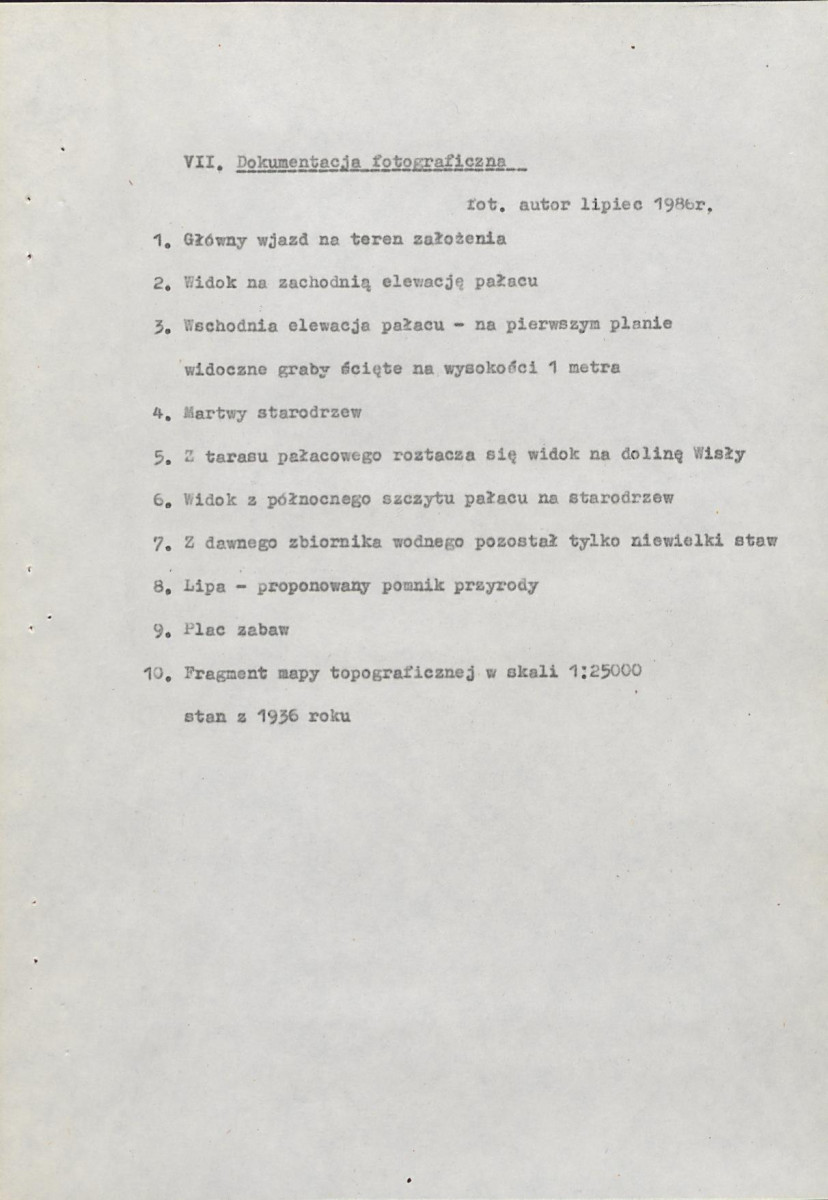 VII. Dokumentacja fotograficzna

fot. autor lipiec 1986r.

1. Główny wjazd na teren założenia

2. Widok na zachodnią elewację pałacu

3. Wschodnia elewacja pałacu - na pierwszym planie widoczne graby ścięte na wysokości 1 metra

4. Martwy starodrzew

5. Z tarasu pałacowego roztacza się widok na dolinę Wisły

6. Widok z północnego szczytu pałacu na starodrzew

7. Z dawnego zbiornika wodnego pozostał tylko niewielki staw

8. Lipa - proponowany pomnik przyrody

9. Plac zabaw

10. Fragment mapy topograficznej w skali 1:25000 stan z 1936 roku